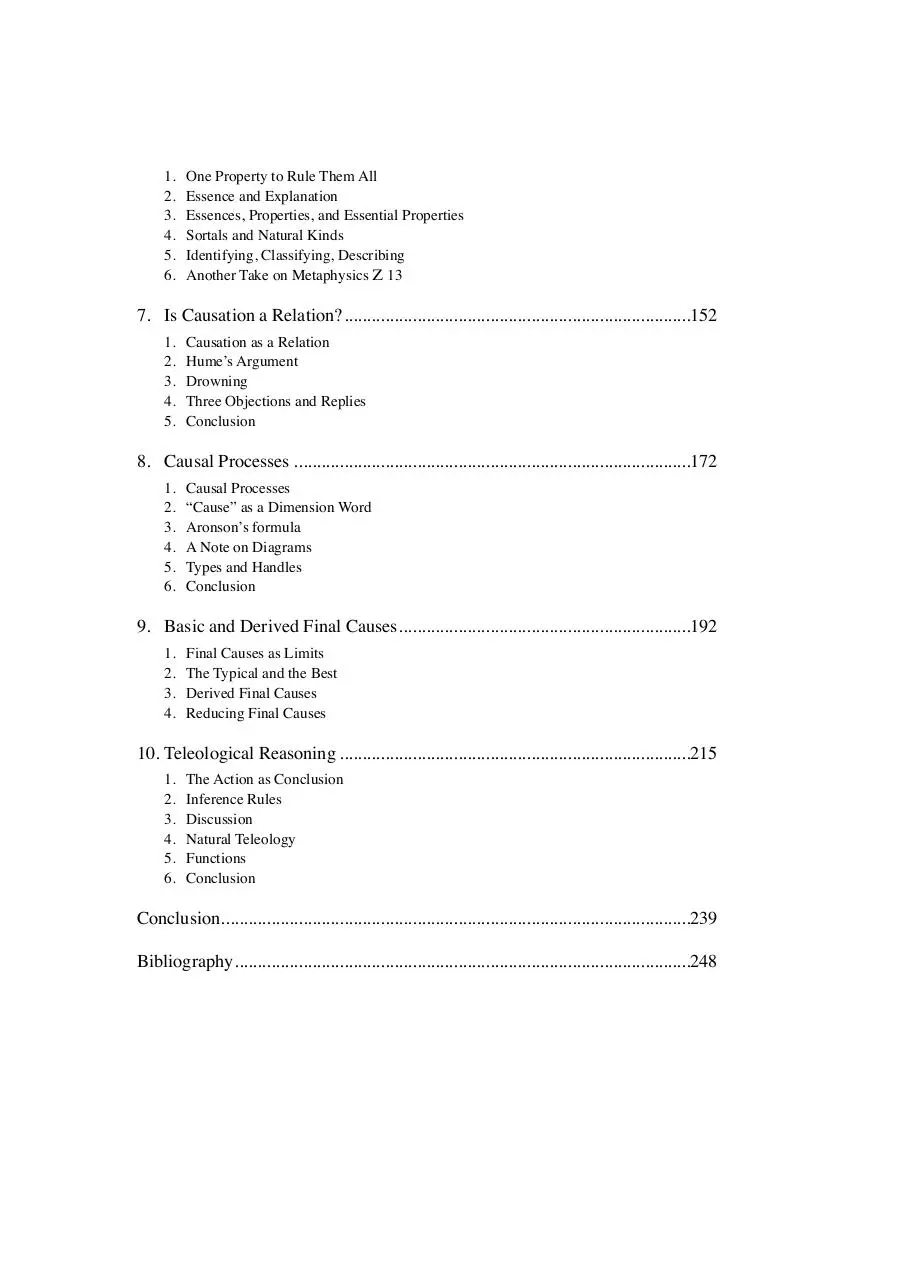 1. One Property to Rule Them All
2. Essence and Explanation
3. Essences, Properties, and Essential Properties
4. Sortals and Natural Kinds
5. Identifying, Classifying, Describing
6. Another Take on Metaphysics Z 13

7. Is Causation a Relation? 152

1. Causation as a Relation
2. Hume's Argument
3. Drowning
4. Three Objections and Replies
5. Conclusion

8. Causal Processes 172

1. Causal Processes
2. "Cause" as a Dimension Word
3. Aronson's formula
4. A Note on Diagrams
5. Types and Handles
6. Conclusion

9. Basic and Derived Final Causes 192

1. Final Causes as Limits
2. The Typical and the Best
3. Derived Final Causes
4. Reducing Final Causes

10. Teleological Reasoning 215

1. The Action as Conclusion
2. Inference Rules
3. Discussion
4. Natural Teleology
5. Functions
6. Conclusion

Conclusion 239

Bibliography 248